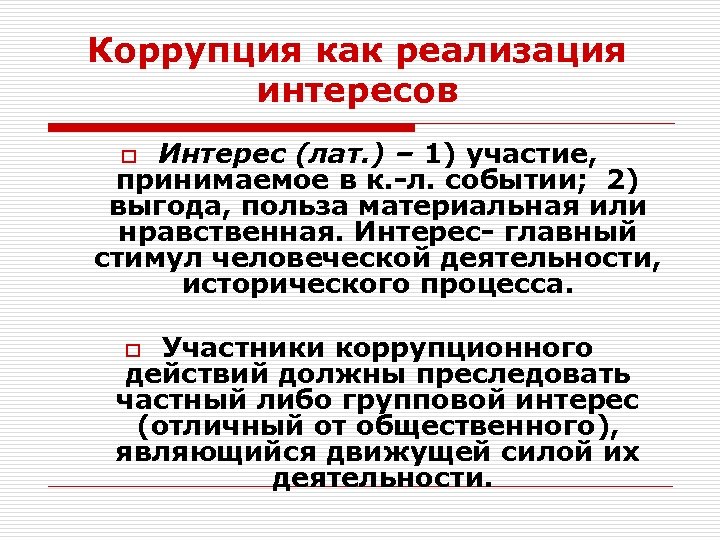 Коррупция как реализация интересов

Интерес (лат.) – 1) участие, принимаемое в к.-л. событии; 2) выгода, польза материальная или нравственная. Интерес- главный стимул человеческой деятельности, исторического процесса.

Участники коррупционного действий должны преследовать частный либо групповой интерес (отличный от общественного), являющийся движущей силой их деятельности.